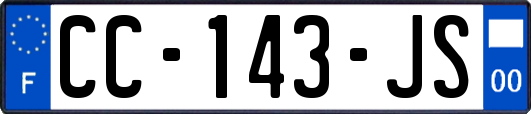 F
CC-143-JS
00